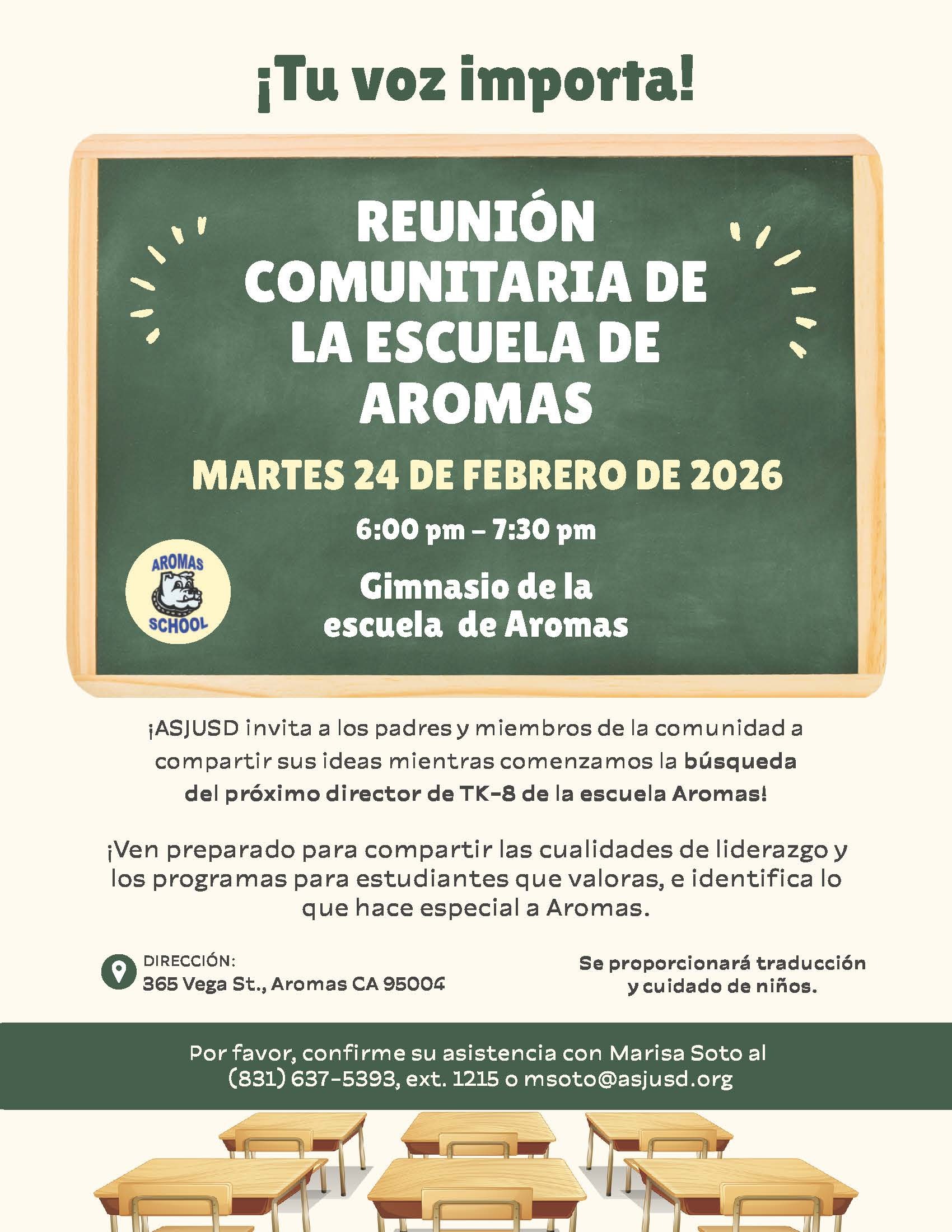 ¡Tu voz importa!

REUNIÓN COMUNITARIA DE LA ESCUELA DE AROMAS

MARTES 24 DE FEBRERO DE 2026

6:00 pm – 7:30 pm

AROMAS SCHOOL

Gimnasio de la escuela de Aromas

¡ASJUSD invita a los padres y miembros de la comunidad a compartir sus ideas mientras comenzamos la búsqueda del próximo director de TK-8 de la escuela Aromas!

¡Ven preparado para compartir las cualidades de liderazgo y los programas para estudiantes que valoras, e identifica lo que hace especial a Aromas.

DIRECCIÓN:
365 Vega St., Aromas CA 95004

Se proporcionará traducción y cuidado de niños.

Por favor, confirme su asistencia con Marisa Soto al (831) 637-5393, ext. 1215 o msoto@asjusd.org